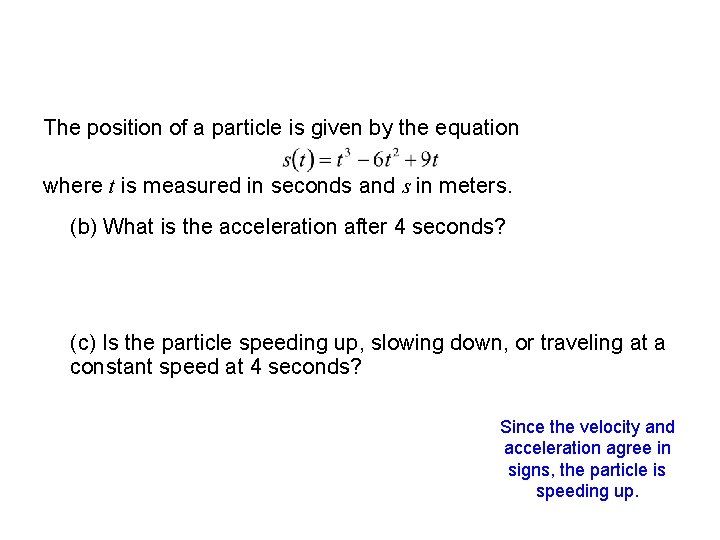 The position of a particle is given by the equation

$s(t) = t^3 - 6t^2 + 9t$

where $t$ is measured in seconds and $s$ in meters.

(b) What is the acceleration after 4 seconds?

(c) Is the particle speeding up, slowing down, or traveling at a constant speed at 4 seconds?

Since the velocity and acceleration agree in signs, the particle is speeding up.